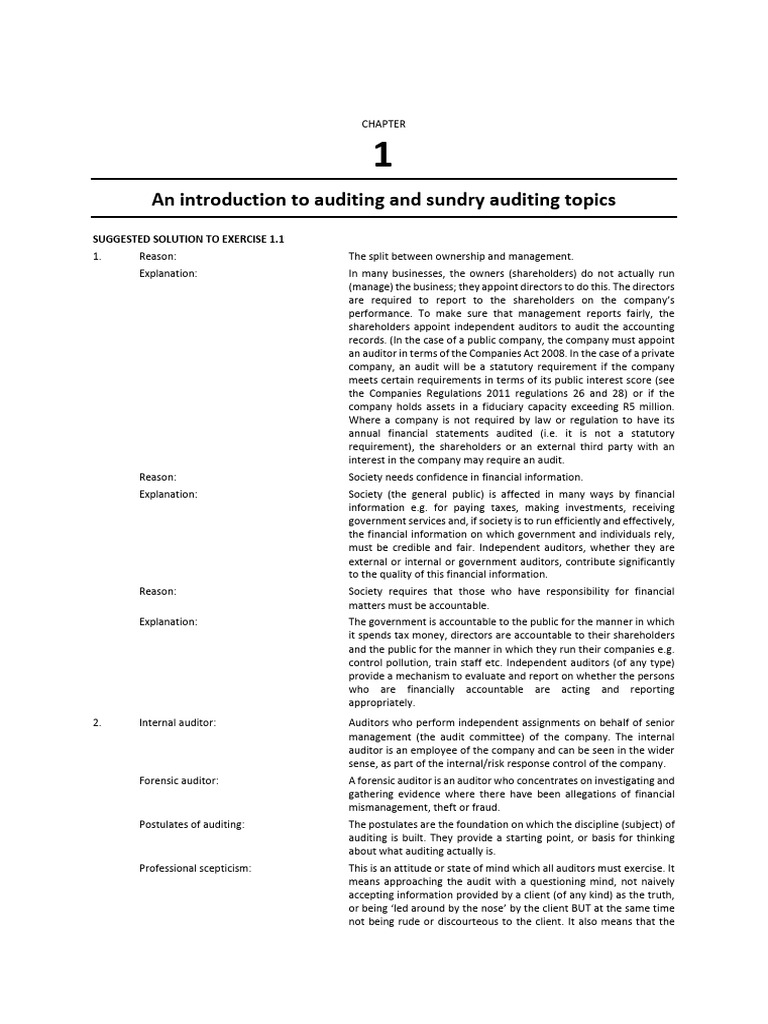 CHAPTER

1

An introduction to auditing and sundry auditing topics

SUGGESTED SOLUTION TO EXERCISE 1.1

1. Reason: The split between ownership and management.

Explanation: In many businesses, the owners (shareholders) do not actually run (manage) the business; they appoint directors to do this. The directors are required to report to the shareholders on the company's performance. To make sure that management reports fairly, the shareholders appoint independent auditors to audit the accounting records. (In the case of a public company, the company must appoint an auditor in terms of the Companies Act 2008. In the case of a private company, an audit will be a statutory requirement if the company meets certain requirements in terms of its public interest score (see the Companies Regulations 2011 regulations 26 and 28) or if the company holds assets in a fiduciary capacity exceeding R5 million. Where a company is not required by law or regulation to have its annual financial statements audited (i.e. it is not a statutory requirement), the shareholders or an external third party with an interest in the company may require an audit.

Reason: Society needs confidence in financial information.

Explanation: Society (the general public) is affected in many ways by financial information e.g. for paying taxes, making investments, receiving government services and, if society is to run efficiently and effectively, the financial information on which government and individuals rely, must be credible and fair. Independent auditors, whether they are external or internal or government auditors, contribute significantly to the quality of this financial information.

Reason: Society requires that those who have responsibility for financial matters must be accountable.

Explanation: The government is accountable to the public for the manner in which it spends tax money, directors are accountable to their shareholders and the public for the manner in which they run their companies e.g. control pollution, train staff etc. Independent auditors (of any type) provide a mechanism to evaluate and report on whether the persons who are financially accountable are acting and reporting appropriately.

2. Internal auditor: Auditors who perform independent assignments on behalf of senior management (the audit committee) of the company. The internal auditor is an employee of the company and can be seen in the wider sense, as part of the internal/risk response control of the company.

Forensic auditor: A forensic auditor is an auditor who concentrates on investigating and gathering evidence where there have been allegations of financial mismanagement, theft or fraud.

Postulates of auditing: The postulates are the foundation on which the discipline (subject) of auditing is built. They provide a starting point, or basis for thinking about what auditing actually is.

Professional scepticism: This is an attitude or state of mind which all auditors must exercise. It means approaching the audit with a questioning mind, not naively accepting information provided by a client (of any kind) as the truth, or being 'led around by the nose' by the client BUT at the same time not being rude or discourteous to the client. It also means that the